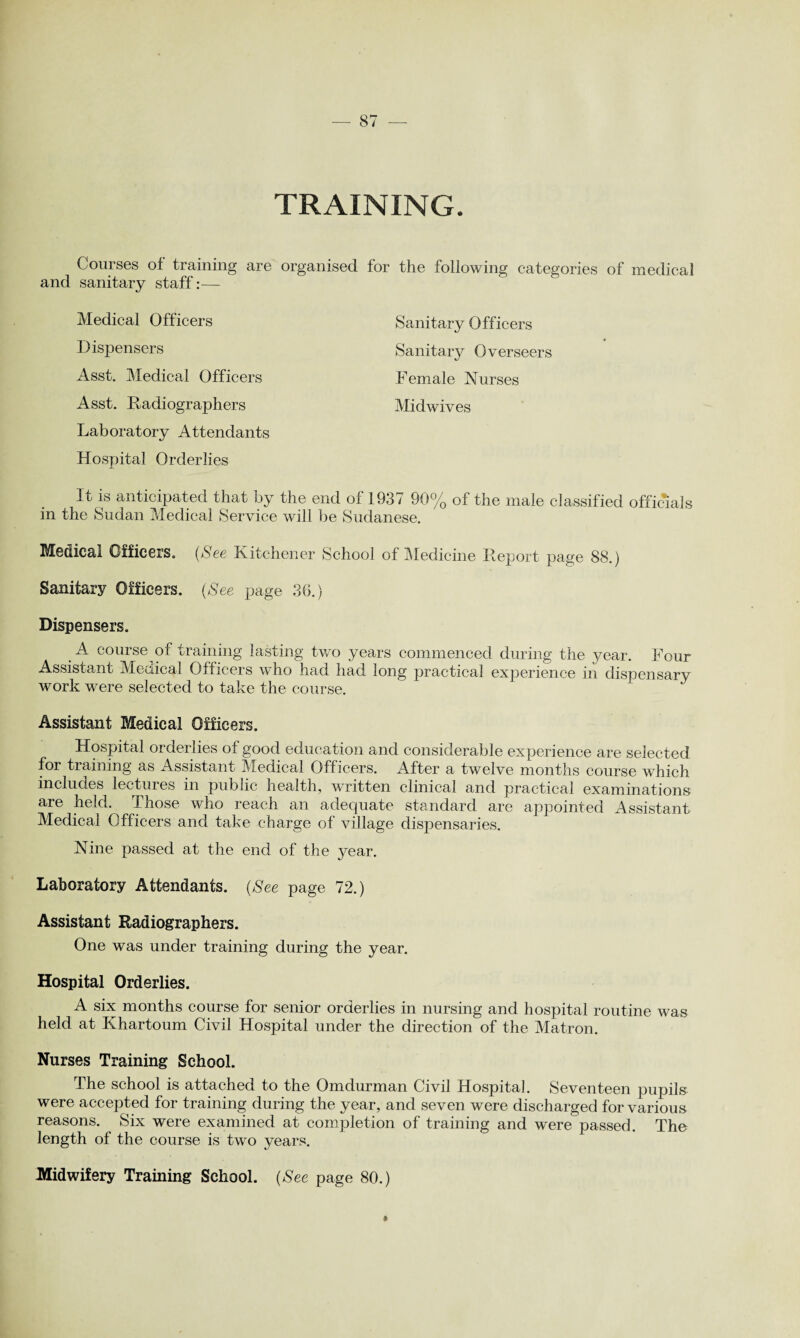 — 87 —

TRAINING.

Courses of training are organised for the following categories of medical and sanitary staff:—

Medical Officers
Dispensers
Asst. Medical Officers
Asst. Radiographers
Laboratory Attendants
Hospital Orderlies

Sanitary Officers
Sanitary Overseers
Female Nurses
Midwives

It is anticipated that by the end of 1937 90% of the male classified officials in the Sudan Medical Service will be Sudanese.

Medical Officers. (See Kitchener School of Medicine Report page 88.)

Sanitary Officers. (See page 36.)

Dispensers.

A course of training lasting two years commenced during the year. Four Assistant Medical Officers who had had long practical experience in dispensary work were selected to take the course.

Assistant Medical Officers.

Hospital orderlies of good education and considerable experience are selected for training as Assistant Medical Officers. After a twelve months course which includes lectures in public health, written clinical and practical examinations are held. Those who reach an adequate standard are appointed Assistant Medical Officers and take charge of village dispensaries.

Nine passed at the end of the year.

Laboratory Attendants. (See page 72.)

Assistant Radiographers.

One was under training during the year.

Hospital Orderlies.

A six months course for senior orderlies in nursing and hospital routine was held at Khartoum Civil Hospital under the direction of the Matron.

Nurses Training School.

The school is attached to the Omdurman Civil Hospital. Seventeen pupils were accepted for training during the year, and seven were discharged for various reasons. Six were examined at completion of training and were passed. The length of the course is two years.

Midwifery Training School. (See page 80.)